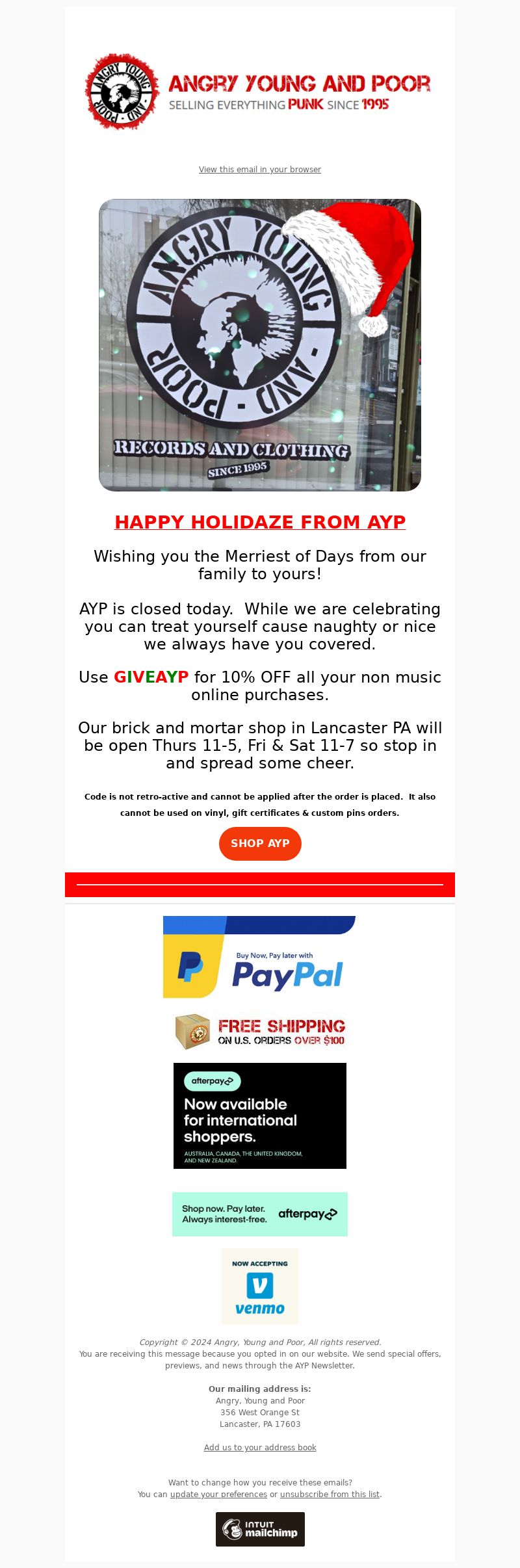 ANGRY YOUNG AND POOR

ANGRY YOUNG AND POOR
SELLING EVERYTHING PUNK SINCE 1995

View this email in your browser

ANGRY YOUNG AND POOR
RECORDS AND CLOTHING
SINCE 1995

HAPPY HOLIDAZE FROM AYP

Wishing you the Merriest of Days from our family to yours!

AYP is closed today. While we are celebrating you can treat yourself cause naughty or nice we always have you covered.

Use GIVEAYP for 10% OFF all your non music online purchases.

Our brick and mortar shop in Lancaster PA will be open Thurs 11-5, Fri & Sat 11-7 so stop in and spread some cheer.

Code is not retro-active and cannot be applied after the order is placed. It also cannot be used on vinyl, gift certificates & custom pins orders.

SHOP AYP

Buy Now, Pay later with
PayPal

FREE SHIPPING
ON U.S. ORDERS OVER $100

afterpay
Now available for international shoppers.
AUSTRALIA, CANADA, THE UNITED KINGDOM, AND NEW ZEALAND.

Shop now. Pay later. Always interest-free. afterpay

NOW ACCEPTING
venmo

Copyright © 2024 Angry, Young and Poor, All rights reserved.
You are receiving this message because you opted in on our website. We send special offers, previews, and news through the AYP Newsletter.

Our mailing address is:
Angry, Young and Poor
356 West Orange St
Lancaster, PA 17603

Add us to your address book

Want to change how you receive these emails?
You can update your preferences or unsubscribe from this list.

INTUIT mailchimp